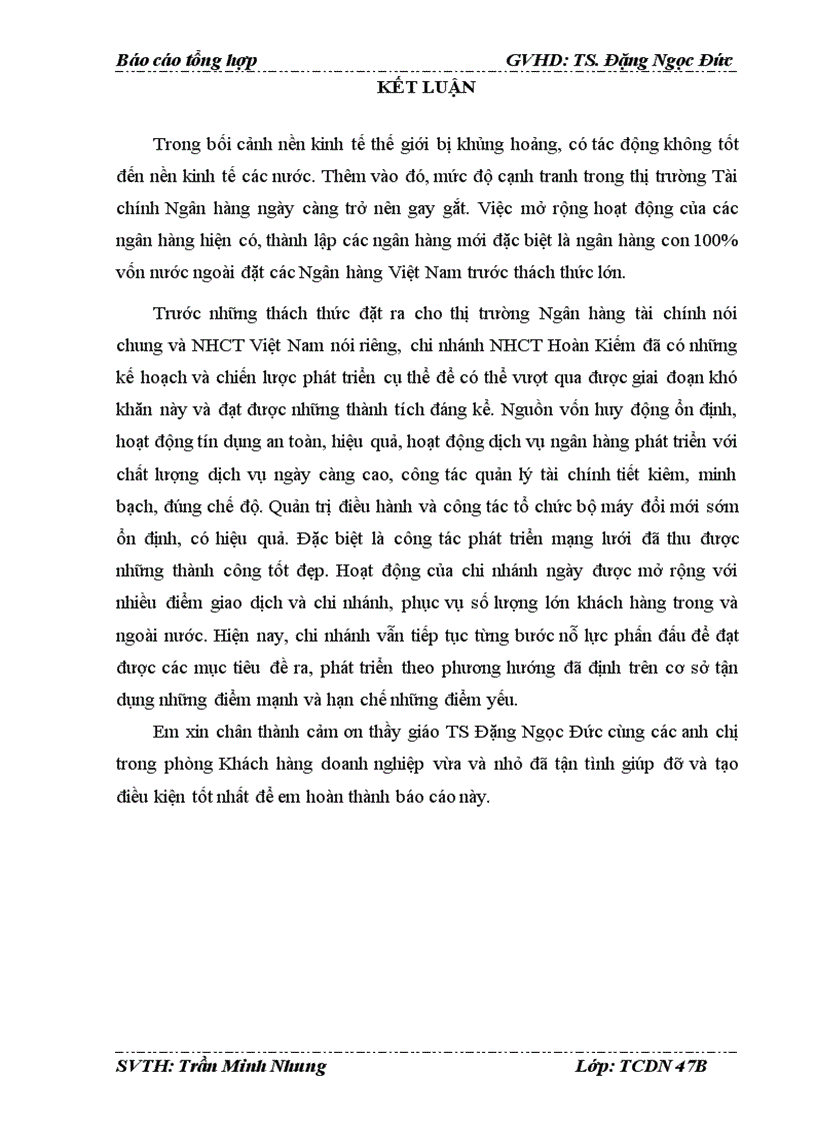 Báo cáo tổng hợp GVHD: TS. Đặng Ngọc Đức

KẾT LUẬN

Trong bối cảnh nền kinh tế thế giới bị khủng hoảng, có tác động không tốt đến nền kinh tế các nước. Thêm vào đó, mức độ cạnh tranh trong thị trường Tài chính Ngân hàng ngày càng trở nên gay gắt. Việc mở rộng hoạt động của các ngân hàng hiện có, thành lập các ngân hàng mới đặc biệt là ngân hàng con 100% vốn nước ngoài đặt các Ngân hàng Việt Nam trước thách thức lớn.

Trước những thách thức đặt ra cho thị trường Ngân hàng tài chính nói chung và NHCT Việt Nam nói riêng, chi nhánh NHCT Hoàn Kiếm đã có những kế hoạch và chiến lược phát triển cụ thể để có thể vượt qua được giai đoạn khó khăn này và đạt được những thành tích đáng kể. Nguồn vốn huy động ổn định, hoạt động tín dụng an toàn, hiệu quả, hoạt động dịch vụ ngân hàng phát triển với chất lượng dịch vụ ngày càng cao, công tác quản lý tài chính tiết kiệm, minh bạch, đúng chế độ. Quản trị điều hành và công tác tổ chức bộ máy đổi mới sớm ổn định, có hiệu quả. Đặc biệt là công tác phát triển mạng lưới đã thu được những thành công tốt đẹp. Hoạt động của chi nhánh ngày được mở rộng với nhiều điểm giao dịch và chi nhánh, phục vụ số lượng lớn khách hàng trong và ngoài nước. Hiện nay, chi nhánh vẫn tiếp tục từng bước nỗ lực phấn đấu để đạt được các mục tiêu đề ra, phát triển theo phương hướng đã định trên cơ sở tận dụng những điểm mạnh và hạn chế những điểm yếu.

Em xin chân thành cảm ơn thầy giáo TS Đặng Ngọc Đức cùng các anh chị trong phòng Khách hàng doanh nghiệp vừa và nhỏ đã tận tình giúp đỡ và tạo điều kiện tốt nhất để em hoàn thành báo cáo này.

SVTH: Trần Minh Nhung Lớp: TCDN 47B